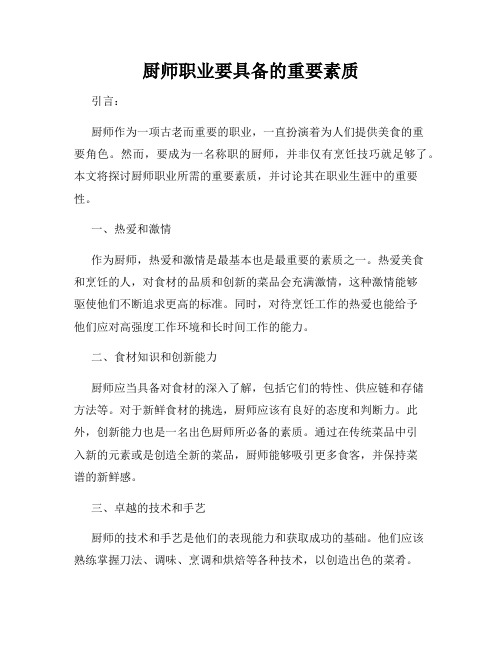 厨师职业要具备的重要素质

引言：

厨师作为一项古老而重要的职业，一直扮演着为人们提供美食的重要角色。然而，要成为一名称职的厨师，并非仅有烹饪技巧就足够了。本文将探讨厨师职业所需的重要素质，并讨论其在职业生涯中的重要性。

一、热爱和激情

作为厨师，热爱和激情是最基本也是最重要的素质之一。热爱美食和烹饪的人，对食材的品质和创新的菜品会充满激情，这种激情能够驱使他们不断追求更高的标准。同时，对待烹饪工作的热爱也能给予他们应对高强度工作环境和长时间工作的能力。

二、食材知识和创新能力

厨师应当具备对食材的深入了解，包括它们的特性、供应链和存储方法等。对于新鲜食材的挑选，厨师应该有良好的态度和判断力。此外，创新能力也是一名出色厨师所必备的素质。通过在传统菜品中引入新的元素或是创造全新的菜品，厨师能够吸引更多食客，并保持菜谱的新鲜感。

三、卓越的技术和手艺

厨师的技术和手艺是他们的表现能力和获取成功的基础。他们应该熟练掌握刀法、调味、烹调和烘焙等各种技术，以创造出色的菜肴。